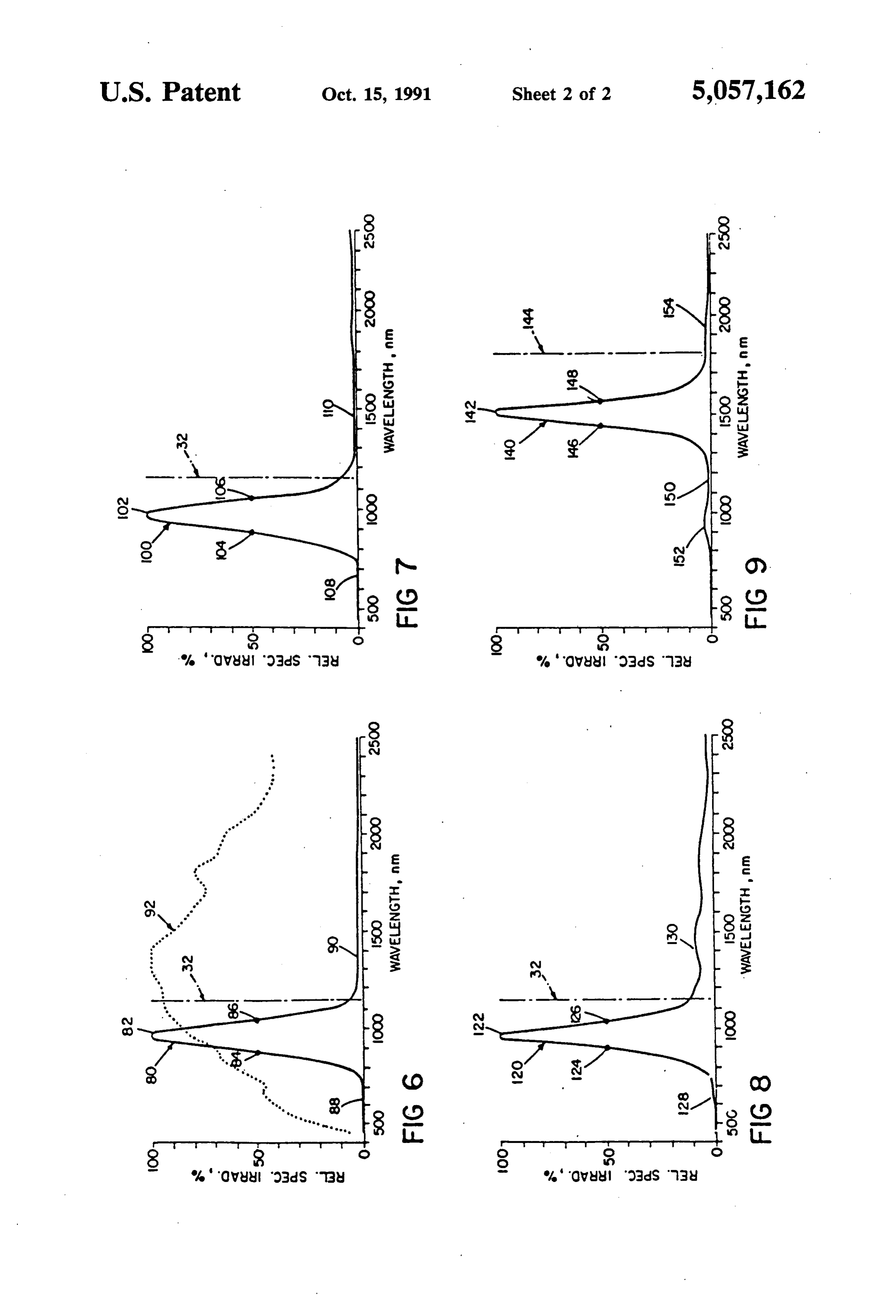 U.S. Patent Oct. 15, 1991 Sheet 2 of 2 5,057,162

FIG 6

REL. SPEC. IRRAD., %

100
50
0

500 1000 1500 2000 2500

WAVELENGTH, nm

80 82 84 86 88 90 92 32

FIG 7

REL. SPEC. IRRAD., %

100
50
0

500 1000 1500 2000 2500

WAVELENGTH, nm

100 102 104 106 108 110 32

FIG 8

REL. SPEC. IRRAD., %

100
50
0

500 1000 1500 2000 2500

WAVELENGTH, nm

120 122 124 126 128 130 32

FIG 9

REL. SPEC. IRRAD., %

100
50
0

500 1000 1500 2000 2500

WAVELENGTH, nm

140 142 144 146 148 150 152 154